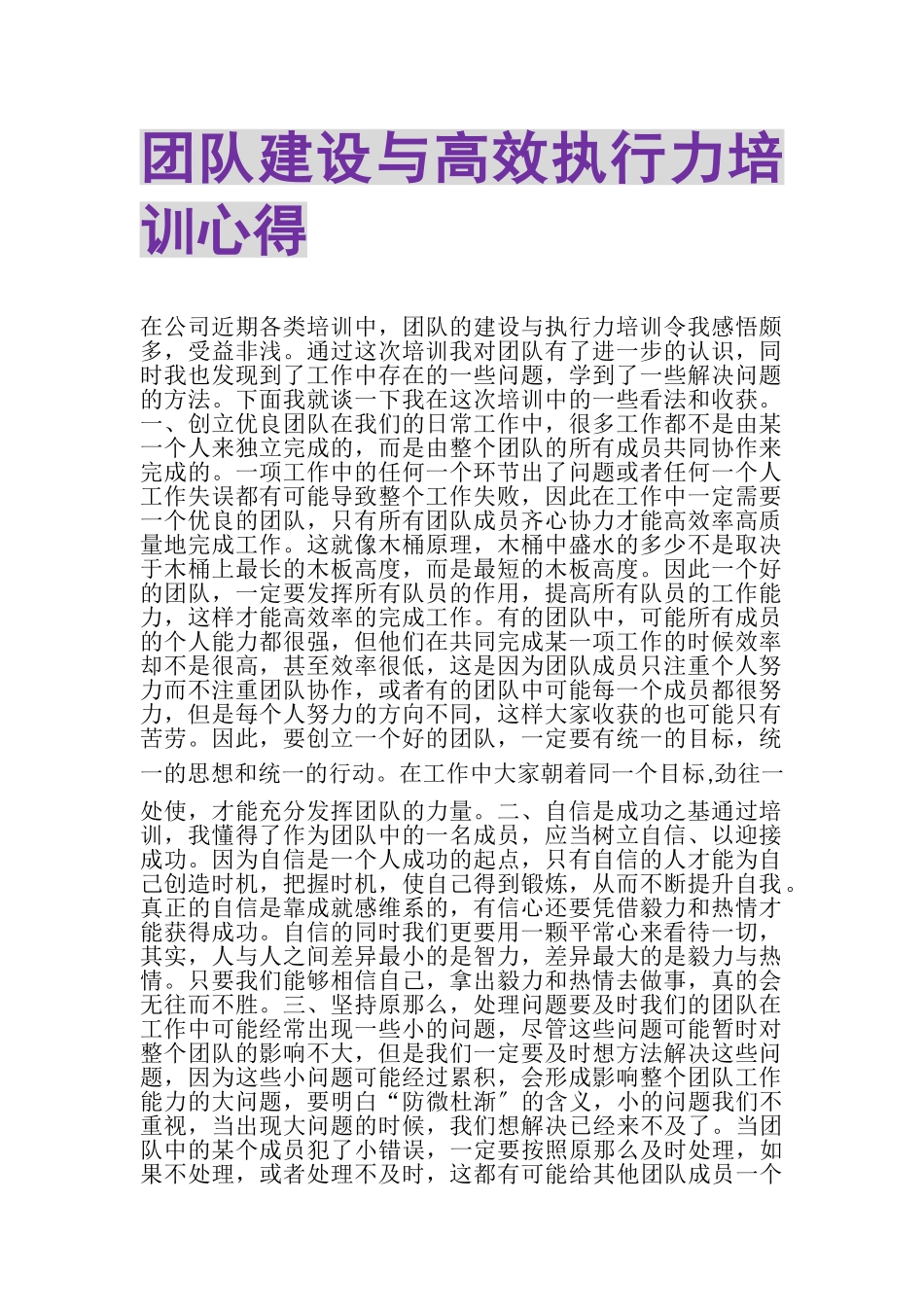 团队建设与高效执行力培训心得

在公司近期各类培训中，团队的建设与执行力培训令我感悟颇多，受益非浅。通过这次培训我对团队有了进一步的认识，同时我也发现到了工作中存在的一些问题，学到了一些解决问题的方法。下面我就谈一下我在这次培训中的一些看法和收获。一、创立优良团队在我们的日常工作中，很多工作都不是由某一个人来独立完成的，而是由整个团队的所有成员共同协作来完成的。一项工作中的任何一个环节出了问题或者任何一个人工作失误都有可能导致整个工作失败，因此在工作中一定需要一个优良的团队，只有所有团队成员齐心协力才能高效率高质量地完成工作。这就像木桶原理，木桶中盛水的多少不是取决于木桶上最长的木板高度，而是最短的木板高度。因此一个好的团队，一定要发挥所有队员的作用，提高所有队员的工作能力，这样才能高效率的完成工作。有的团队中，可能所有成员的个人能力都很强，但他们在共同完成某一项工作的时候效率却不是很高，甚至效率很低，这是因为团队成员只注重个人努力而不注重团队协作，或者有的团队中可能每一个成员都很努力，但是每个人努力的方向不同，这样大家收获的也可能只有苦劳。因此，要创立一个好的团队，一定要有统一的目标，统一的思想和统一的行动。在工作中大家朝着同一个目标,劲往一处使，才能充分发挥团队的力量。二、自信是成功之基通过培训，我懂得了作为团队中的一名成员，应当树立自信、以迎接成功。因为自信是一个人成功的起点，只有自信的人才能为自己创造时机，把握时机，使自己得到锻炼，从而不断提升自我。真正的自信是靠成就感维系的，有信心还要凭借毅力和热情才能获得成功。自信的同时我们更要用一颗平常心来看待一切，其实，人与人之间差异最小的是智力，差异最大的是毅力与热情。只要我们能够相信自己，拿出毅力和热情去做事，真的会无往而不胜。三、坚持原那么，处理问题要及时我们的团队在工作中可能经常出现一些小的问题，尽管这些问题可能暂时对整个团队的影响不大，但是我们一定要及时想方法解决这些问题，因为这些小问题可能经过累积，会形成影响整个团队工作能力的大问题，要明白“防微杜渐″的含义，小的问题我们不重视，当出现大问题的时候，我们想解决已经来不及了。当团队中的某个成员犯了小错误，一定要按照原那么及时处理，如果不处理，或者处理不及时，这都有可能给其他团队成员一个